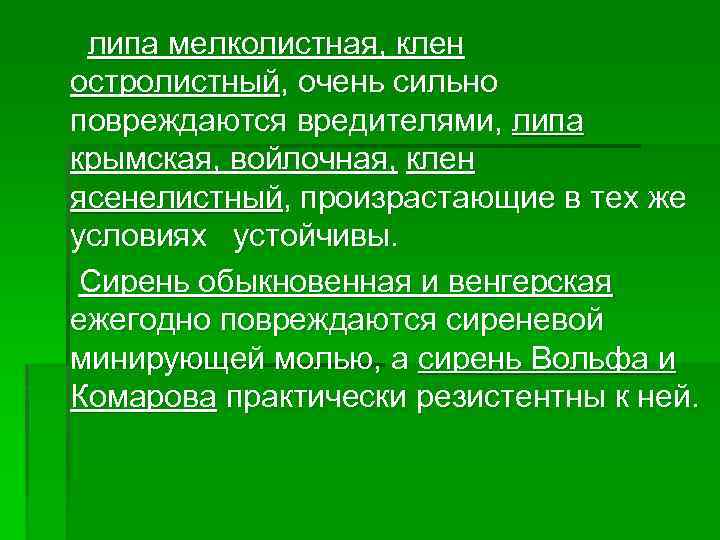 липа мелколистная, клен остролистный, очень сильно повреждаются вредителями, липа крымская, войлочная, клен ясенелистный, произрастающие в тех же условиях устойчивы.

Сирень обыкновенная и венгерская ежегодно повреждаются сиреневой минирующей молью, а сирень Вольфа и Комарова практически резистентны к ней.